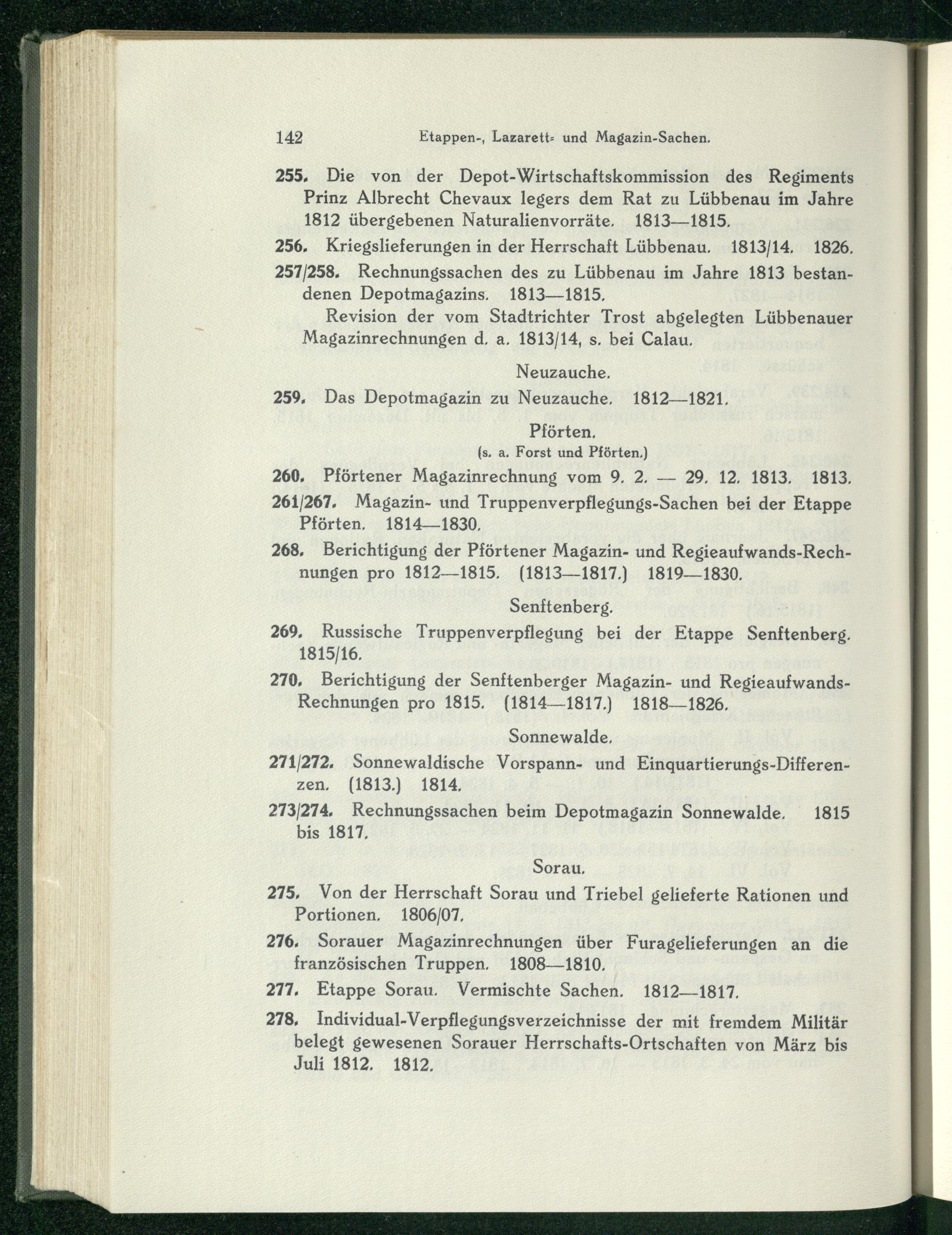 142 Etappen-, Lazarett= und Magazin-Sachen.

255. Die von der Depot-Wirtschaftskommission des Regiments Prinz Albrecht Chevaux legers dem Rat zu Lübbenau im Jahre 1812 übergebenen Naturalienvorräte. 1813—1815.

256. Kriegslieferungen in der Herrschaft Lübbenau. 1813/14. 1826.

257/258. Rechnungssachen des zu Lübbenau im Jahre 1813 bestandenen Depotmagazins. 1813—1815.

Revision der vom Stadtrichter Trost abgelegten Lübbenauer Magazinrechnungen d. a. 1813/14, s. bei Calau.

Neuzauche.

259. Das Depotmagazin zu Neuzauche. 1812—1821.

Pförten.

(s. a. Forst und Pförten.)

260. Pförtener Magazinrechnung vom 9. 2. — 29. 12. 1813. 1813.

261/267. Magazin- und Truppenverpflegungs-Sachen bei der Etappe Pförten. 1814—1830.

268. Berichtigung der Pförtener Magazin- und Regieaufwands-Rechnungen pro 1812—1815. (1813—1817.) 1819—1830.

Senftenberg.

269. Russische Truppenverpflegung bei der Etappe Senftenberg. 1815/16.

270. Berichtigung der Senftenberger Magazin- und Regieaufwands-Rechnungen pro 1815. (1814—1817.) 1818—1826.

Sonnewalde.

271/272. Sonnewaldische Vorspann- und Einquartierungs-Differenzen. (1813.) 1814.

273/274. Rechnungssachen beim Depotmagazin Sonnewalde. 1815 bis 1817.

Sorau.

275. Von der Herrschaft Sorau und Triebel gelieferte Rationen und Portionen. 1806/07.

276. Sorauer Magazinrechnungen über Furagelieferungen an die französischen Truppen. 1808—1810.

277. Etappe Sorau. Vermischte Sachen. 1812—1817.

278. Individual-Verpflegungsverzeichnisse der mit fremdem Militär belegt gewesenen Sorauer Herrschafts-Ortschaften von März bis Juli 1812. 1812.